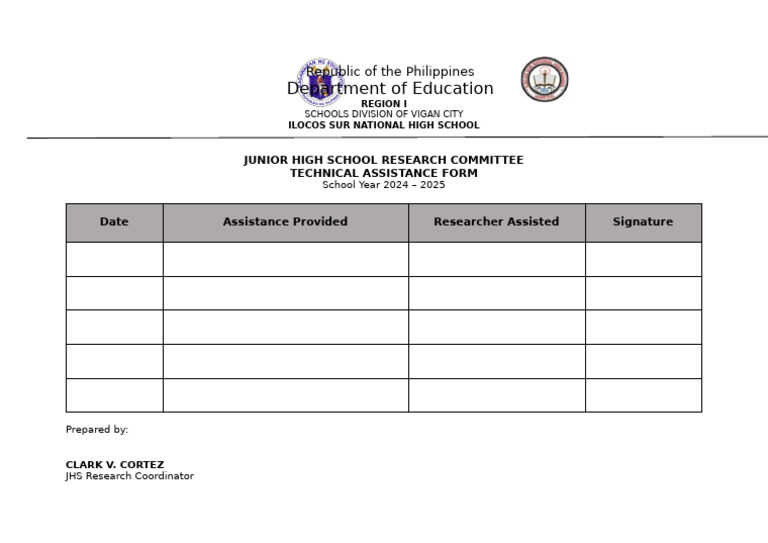 Republic of the Philippines
Department of Education
REGION I
SCHOOLS DIVISION OF VIGAN CITY
ILOCOS SUR NATIONAL HIGH SCHOOL

JUNIOR HIGH SCHOOL RESEARCH COMMITTEE
TECHNICAL ASSISTANCE FORM
School Year 2024 – 2025

| Date | Assistance Provided | Researcher Assisted | Signature |
|---|---|---|---|
| | | | |
| | | | |
| | | | |
| | | | |
| | | | |

Prepared by:

CLARK V. CORTEZ
JHS Research Coordinator